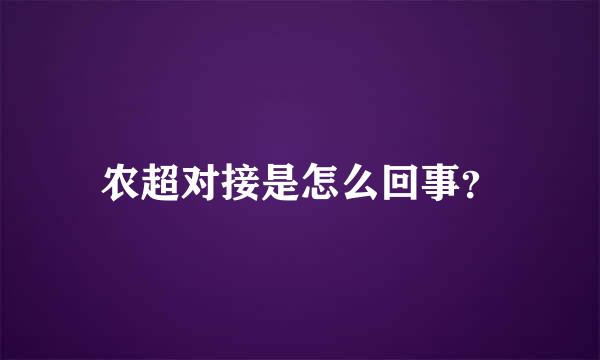 农超对接是怎么回事?